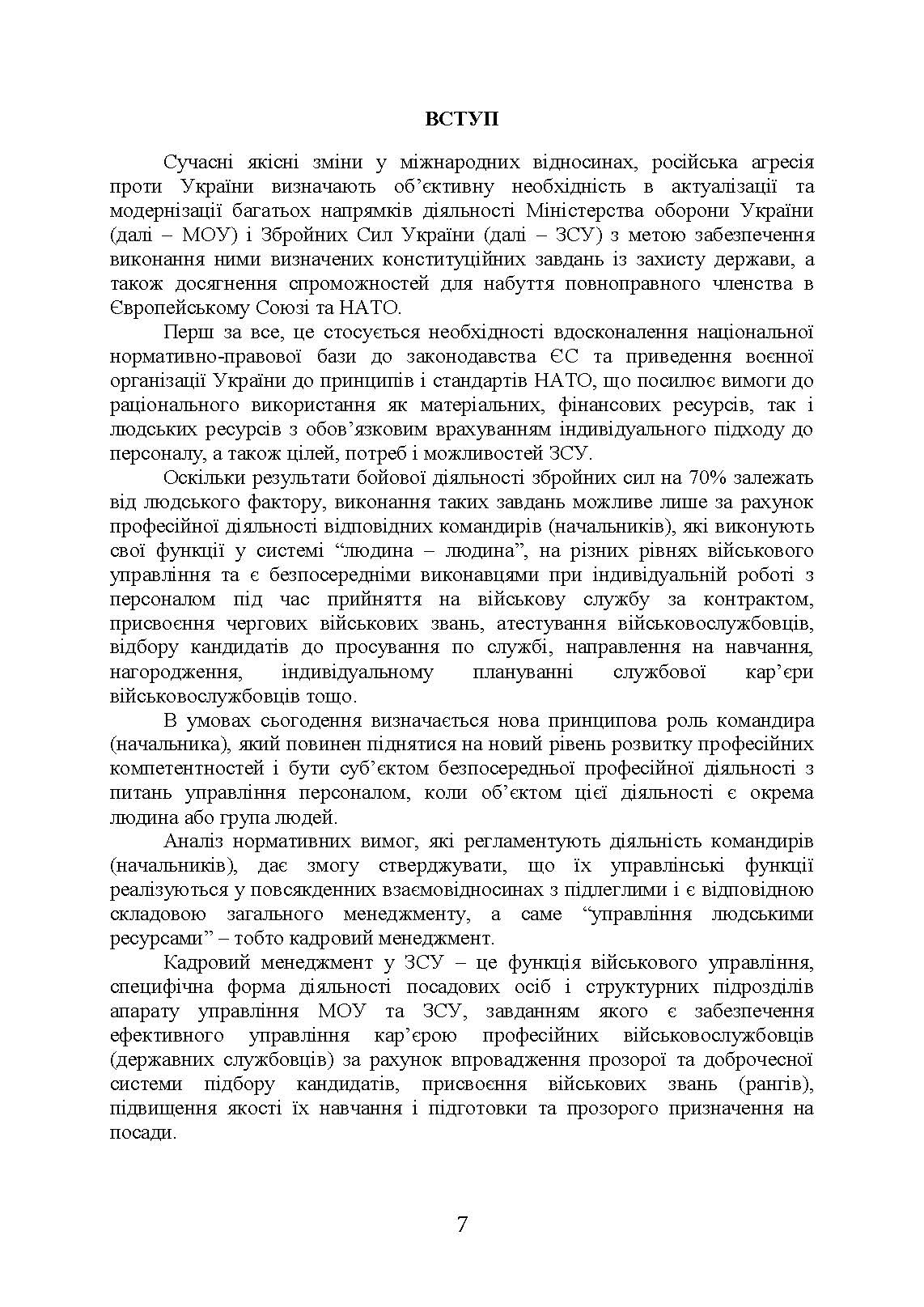 ВСТУП

Сучасні якісні зміни у міжнародних відносинах, російська агресія проти України визначають об’єктивну необхідність в актуалізації та модернізації багатьох напрямків діяльності Міністерства оборони України (далі – МОУ) і Збройних Сил України (далі – ЗСУ) з метою забезпечення виконання ними визначених конституційних завдань із захисту держави, а також досягнення спроможностей для набуття повноправного членства в Європейському Союзі та НАТО.

Перш за все, це стосується необхідності вдосконалення національної нормативно-правової бази до законодавства ЄС та приведення воєнної організації України до принципів і стандартів НАТО, що посилює вимоги до раціонального використання як матеріальних, фінансових ресурсів, так і людських ресурсів з обов’язковим врахуванням індивідуального підходу до персоналу, а також цілей, потреб і можливостей ЗСУ.

Оскільки результати бойової діяльності збройних сил на 70% залежать від людського фактору, виконання таких завдань можливе лише за рахунок професійної діяльності відповідних командирів (начальників), які виконують свої функції у системі “людина – людина”, на різних рівнях військового управління та є безпосередніми виконавцями при індивідуальній роботі з персоналом під час прийняття на військову службу за контрактом, присвоєння чергових військових звань, атестування військовослужбовців, відбору кандидатів до просування по службі, направлення на навчання, нагородження, індивідуальному плануванні службової кар’єри військовослужбовців тощо.

В умовах сьогодення визначається нова принципова роль командира (начальника), який повинен піднятися на новий рівень розвитку професійних компетентностей і бути суб’єктом безпосередньої професійної діяльності з питань управління персоналом, коли об’єктом цієї діяльності є окрема людина або група людей.

Аналіз нормативних вимог, які регламентують діяльність командирів (начальників), дає змогу стверджувати, що їх управлінські функції реалізуються у повсякденних взаємовідносинах з підлеглими і є відповідною складовою загального менеджменту, а саме “управління людськими ресурсами” – тобто кадровий менеджмент.

Кадровий менеджмент у ЗСУ – це функція військового управління, специфічна форма діяльності посадових осіб і структурних підрозділів апарату управління МОУ та ЗСУ, завданням якого є забезпечення ефективного управління кар’єрою професійних військовослужбовців (державних службовців) за рахунок впровадження прозорої та доброчесної системи підбору кандидатів, присвоєння військових звань (рангів), підвищення якості їх навчання і підготовки та прозорого призначення на посади.

7